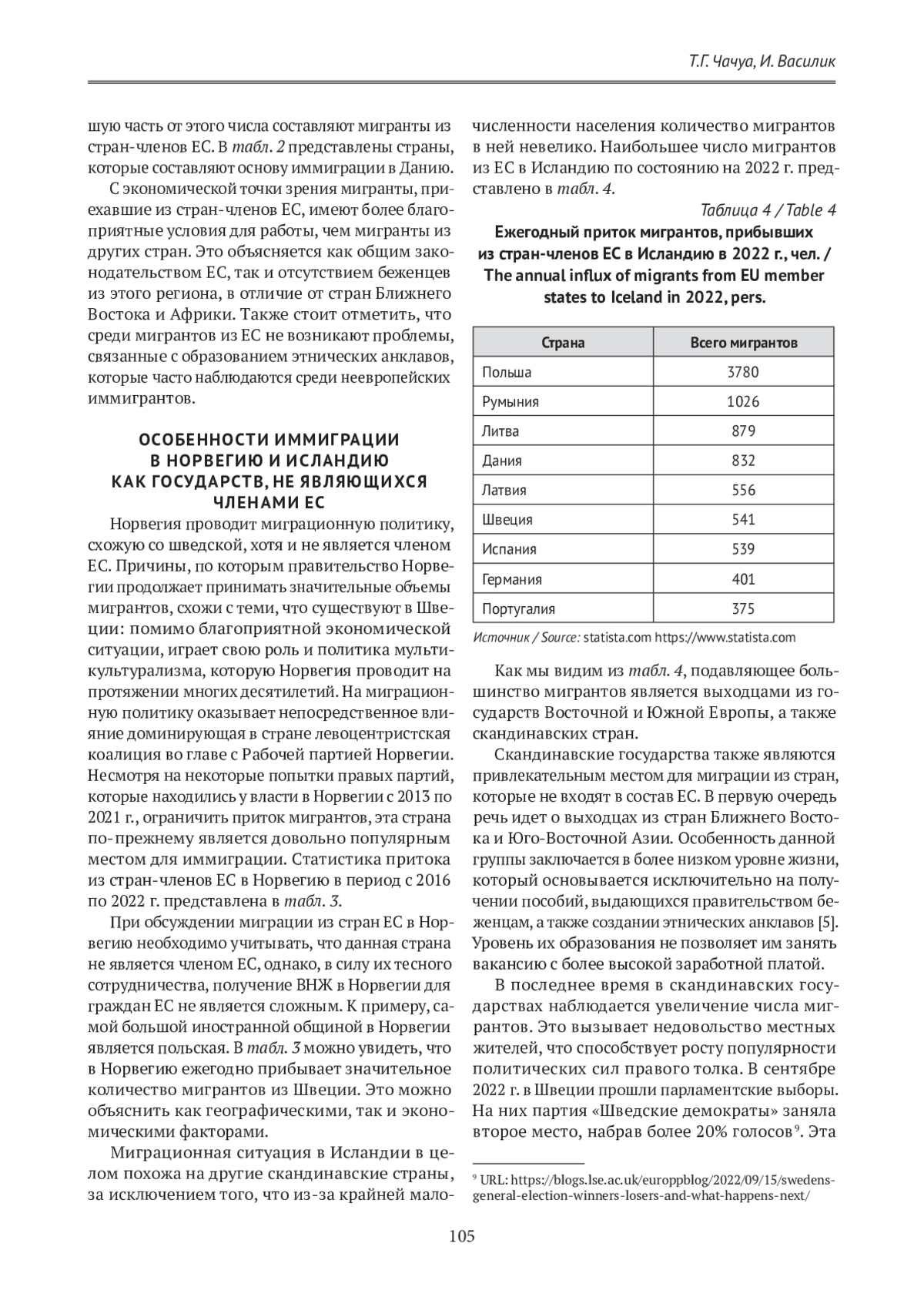 Т.Г. Чачуа, И. Василик

шую часть от этого числа составляют мигранты из стран-членов ЕС. В табл. 2 представлены страны, которые составляют основу иммиграции в Данию.

С экономической точки зрения мигранты, приехавшие из стран-членов ЕС, имеют более благоприятные условия для работы, чем мигранты из других стран. Это объясняется как общим законодательством ЕС, так и отсутствием беженцев из этого региона, в отличие от стран Ближнего Востока и Африки. Также стоит отметить, что среди мигрантов из ЕС не возникают проблемы, связанные с образованием этнических анклавов, которые часто наблюдаются среди неевропейских иммигрантов.

ОСОБЕННОСТИ ИММИГРАЦИИ В НОРВЕГИЮ И ИСЛАНДИЮ КАК ГОСУДАРСТВ, НЕ ЯВЛЯЮЩИХСЯ ЧЛЕНАМИ ЕС

Норвегия проводит миграционную политику, схожую со шведской, хотя и не является членом ЕС. Причины, по которым правительство Норвегии продолжает принимать значительные объемы мигрантов, схожи с теми, что существуют в Швеции: помимо благоприятной экономической ситуации, играет свою роль и политика мультикультурализма, которую Норвегия проводит на протяжении многих десятилетий. На миграционную политику оказывает непосредственное влияние доминирующая в стране левоцентристская коалиция во главе с Рабочей партией Норвегии. Несмотря на некоторые попытки правых партий, которые находились у власти в Норвегии с 2013 по 2021 г., ограничить приток мигрантов, эта страна по-прежнему является довольно популярным местом для иммиграции. Статистика притока из стран-членов ЕС в Норвегию в период с 2016 по 2022 г. представлена в табл. 3.

При обсуждении миграции из стран ЕС в Норвегию необходимо учитывать, что данная страна не является членом ЕС, однако, в силу их тесного сотрудничества, получение ВНЖ в Норвегии для граждан ЕС не является сложным. К примеру, самой большой иностранной общиной в Норвегии является польская. В табл. 3 можно увидеть, что в Норвегию ежегодно прибывает значительное количество мигрантов из Швеции. Это можно объяснить как географическими, так и экономическими факторами.

Миграционная ситуация в Исландии в целом похожа на другие скандинавские страны, за исключением того, что из-за крайней малочисленности населения количество мигрантов в ней невелико. Наибольшее число мигрантов из ЕС в Исландию по состоянию на 2022 г. представлено в табл. 4.

Таблица 4 / Table 4

Ежегодный приток мигрантов, прибывших из стран-членов ЕС в Исландию в 2022 г., чел. / The annual influx of migrants from EU member states to Iceland in 2022, pers.

| Страна | Всего мигрантов |
|---|---|
| Польша | 3780 |
| Румыния | 1026 |
| Литва | 879 |
| Дания | 832 |
| Латвия | 556 |
| Швеция | 541 |
| Испания | 539 |
| Германия | 401 |
| Португалия | 375 |

Источник / Source: statista.com https://www.statista.com

Как мы видим из табл. 4, подавляющее большинство мигрантов является выходцами из государств Восточной и Южной Европы, а также скандинавских стран.

Скандинавские государства также являются привлекательным местом для миграции из стран, которые не входят в состав ЕС. В первую очередь речь идет о выходцах из стран Ближнего Востока и Юго-Восточной Азии. Особенность данной группы заключается в более низком уровне жизни, который основывается исключительно на получении пособий, выдающихся правительством беженцам, а также создании этнических анклавов [5]. Уровень их образования не позволяет им занять вакансию с более высокой заработной платой.

В последнее время в скандинавских государствах наблюдается увеличение числа мигрантов. Это вызывает недовольство местных жителей, что способствует росту популярности политических сил правого толка. В сентябре 2022 г. в Швеции прошли парламентские выборы. На них партия «Шведские демократы» заняла второе место, набрав более 20% голосов⁹. Эта

⁹ URL: https://blogs.lse.ac.uk/europpblog/2022/09/15/swedens-general-election-winners-losers-and-what-happens-next/

105